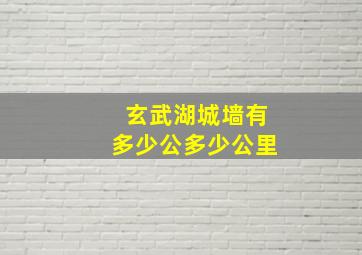 玄武湖城墙有多少公多少公里